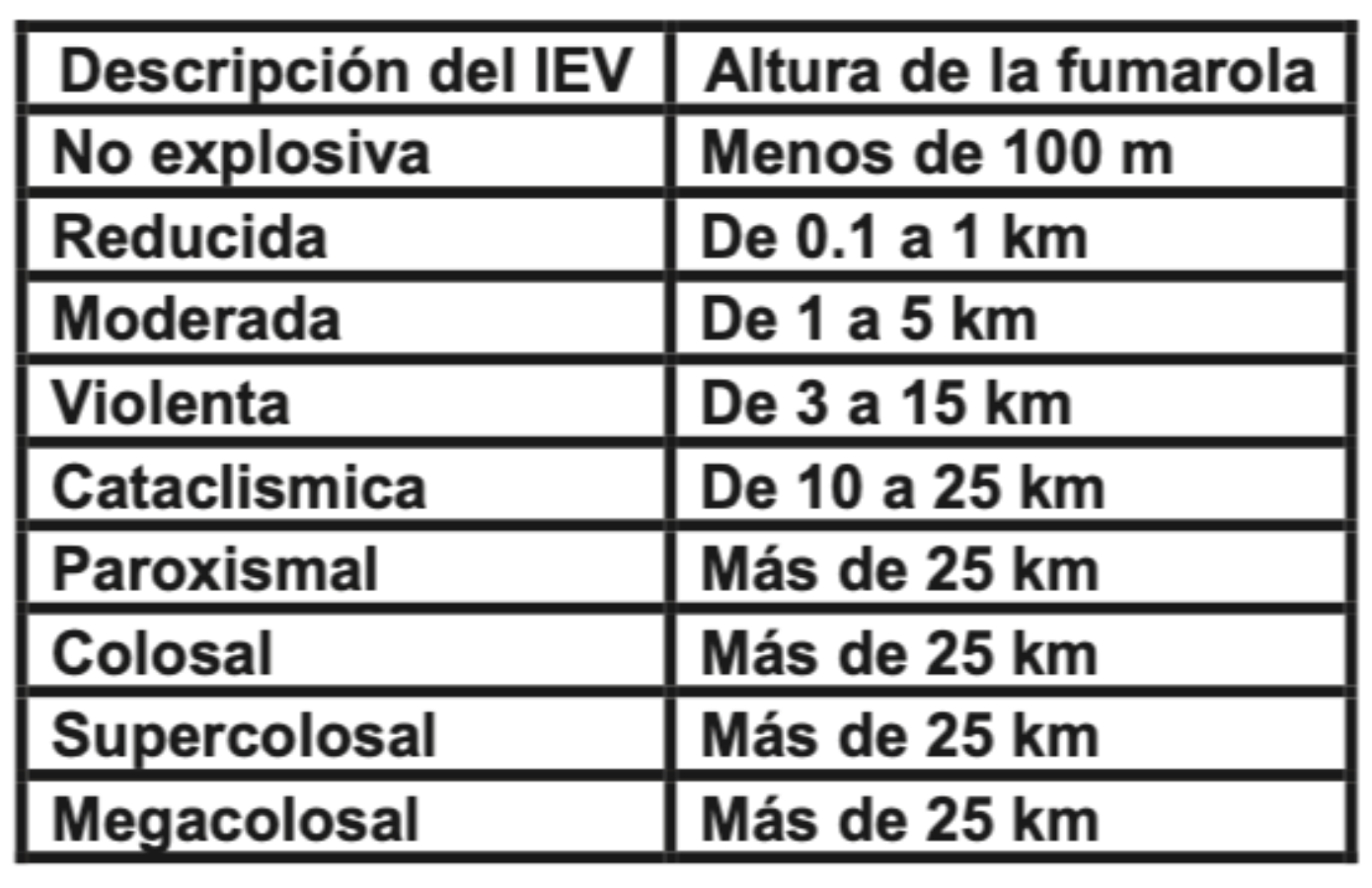 | Descripción del IEV | Altura de la fumarola |
|---|---|
| No explosiva | Menos de 100 m |
| Reducida | De 0.1 a 1 km |
| Moderada | De 1 a 5 km |
| Violenta | De 3 a 15 km |
| Cataclismica | De 10 a 25 km |
| Paroxismal | Más de 25 km |
| Colosal | Más de 25 km |
| Supercolosal | Más de 25 km |
| Megacolosal | Más de 25 km |